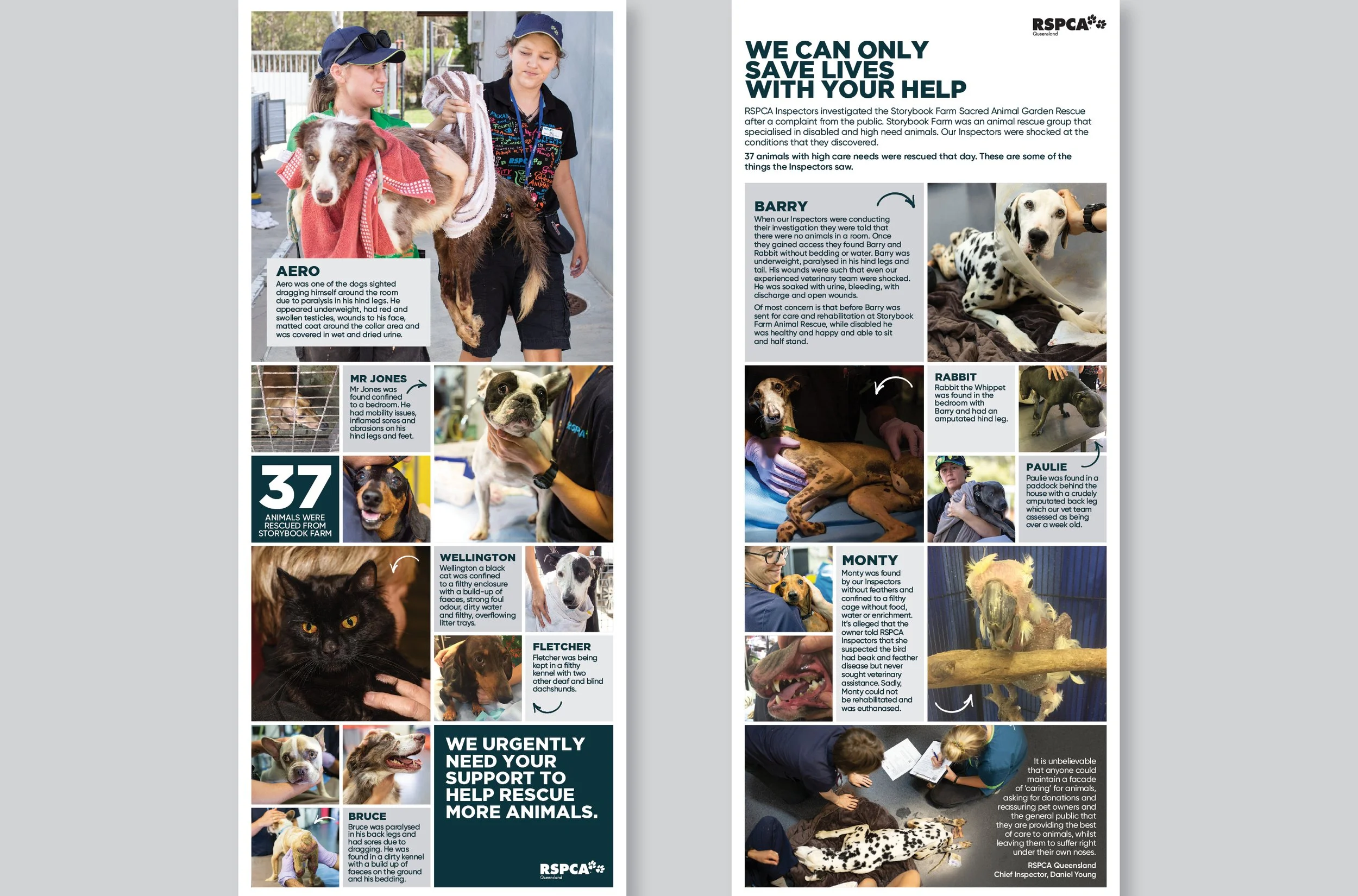 AERO
Aero was one of the dogs sighted dragging himself around the room due to paralysis in his hind legs. He appeared underweight, had red and swollen testicles, wounds to his face, matted coat around the collar area and was covered in wet and dried urine.

MR JONES
Mr Jones was found confined to a bedroom. He had mobility issues, inflamed sores and abrasions on his hind legs and feet.

37
ANIMALS WERE RESCUED FROM STORYBOOK FARM

WELLINGTON
Wellington a black cat was confined to a filthy enclosure with a build-up of faeces, strong foul odour, dirty water and filthy, overflowing litter trays.

FLETCHER
Fletcher was being kept in a filthy kennel with two other deaf and blind dachshunds.

BRUCE
Bruce was paralysed in his back legs and had sores due to dragging. He was found in a dirty kennel with a build up of faeces on the ground and his bedding.

WE URGENTLY NEED YOUR SUPPORT TO HELP RESCUE MORE ANIMALS.

RSPCA Queensland

RSPCA Queensland

WE CAN ONLY SAVE LIVES WITH YOUR HELP

RSPCA Inspectors investigated the Storybook Farm Sacred Animal Garden Rescue after a complaint from the public. Storybook Farm was an animal rescue group that specialised in disabled and high need animals. Our Inspectors were shocked at the conditions that they discovered.

37 animals with high care needs were rescued that day. These are some of the things the Inspectors saw.

BARRY
When our Inspectors were conducting their investigation they were told that there were no animals in a room. Once they gained access they found Barry and Rabbit without bedding or water. Barry was underweight, paralysed in his hind legs and tail. His wounds were such that even our experienced veterinary team were shocked. He was soaked with urine, bleeding, with discharge and open wounds.

Of most concern is that before Barry was sent for care and rehabilitation at Storybook Farm Animal Rescue, while disabled he was healthy and happy and able to sit and half stand.

RABBIT
Rabbit the Whippet was found in the bedroom with Barry and had an amputated hind leg.

PAULIE
Paulie was found in a paddock behind the house with a crudely amputated back leg which our vet team assessed as being over a week old.

MONTY
Monty was found by our Inspectors without feathers and confined to a filthy cage without food, water or enrichment. It's alleged that the owner told RSPCA Inspectors that she suspected the bird had beak and feather disease but never sought veterinary assistance. Sadly, Monty could not be rehabilitated and was euthanased.

It is unbelievable that anyone could maintain a facade of 'caring' for animals, asking for donations and reassuring pet owners and the general public that they are providing the best of care to animals, whilst leaving them to suffer right under their own noses.
RSPCA Queensland
Chief Inspector, Daniel Young